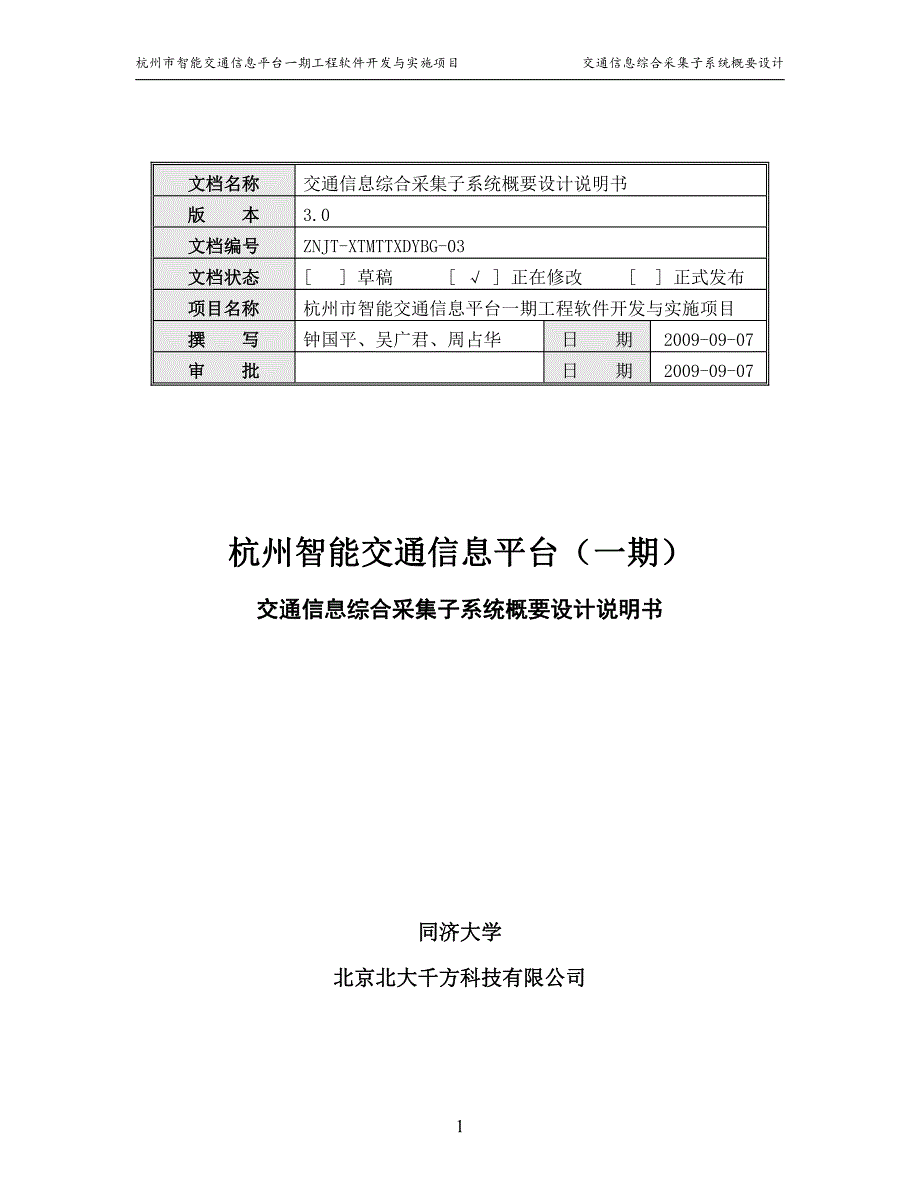 杭州市智能交通信息平台一期工程软件开发与实施项目　　交通信息综合采集子系统概要设计

| 文档名称 | 交通信息综合采集子系统概要设计说明书 | | |
|---|---|---|---|
| 版　　本 | 3.0 | | |
| 文档编号 | ZNJT-XTMTTXDYBG-03 | | |
| 文档状态 | [　] 草稿　　[ √ ] 正在修改　　[　] 正式发布 | | |
| 项目名称 | 杭州市智能交通信息平台一期工程软件开发与实施项目 | | |
| 撰　　写 | 钟国平、吴广君、周占华 | 日　　期 | 2009-09-07 |
| 审　　批 | | 日　　期 | 2009-09-07 |

杭州智能交通信息平台（一期）

交通信息综合采集子系统概要设计说明书

同济大学

北京北大千方科技有限公司

1